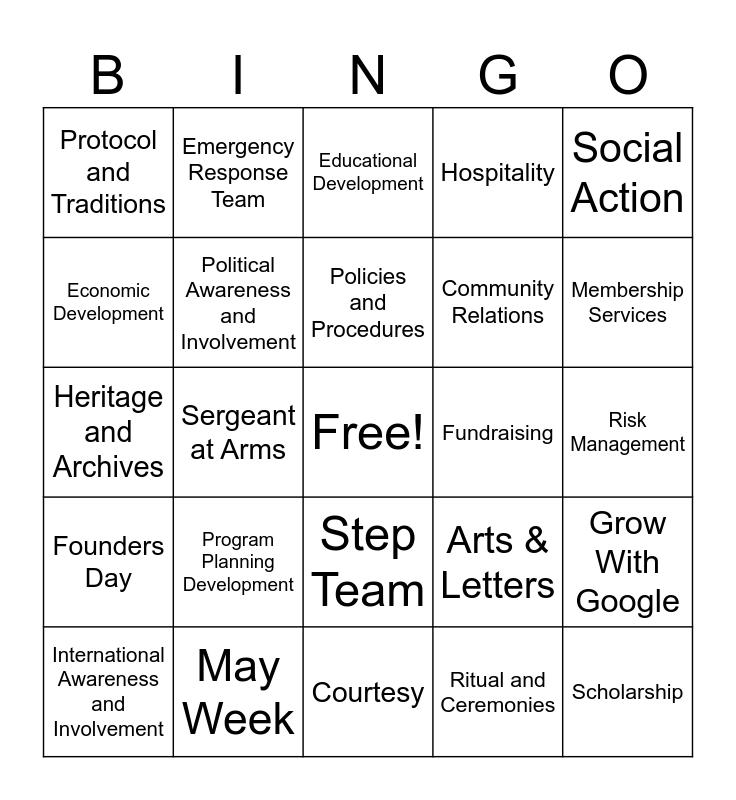 | B | I | N | G | O |
|---|---|---|---|---|
| Protocol and Traditions | Emergency Response Team | Educational Development | Hospitality | Social Action |
| Economic Development | Political Awareness and Involvement | Policies and Procedures | Community Relations | Membership Services |
| Heritage and Archives | Sergeant at Arms | Free! | Fundraising | Risk Management |
| Founders Day | Program Planning Development | Step Team | Arts & Letters | Grow With Google |
| International Awareness and Involvement | May Week | Courtesy | Ritual and Ceremonies | Scholarship |